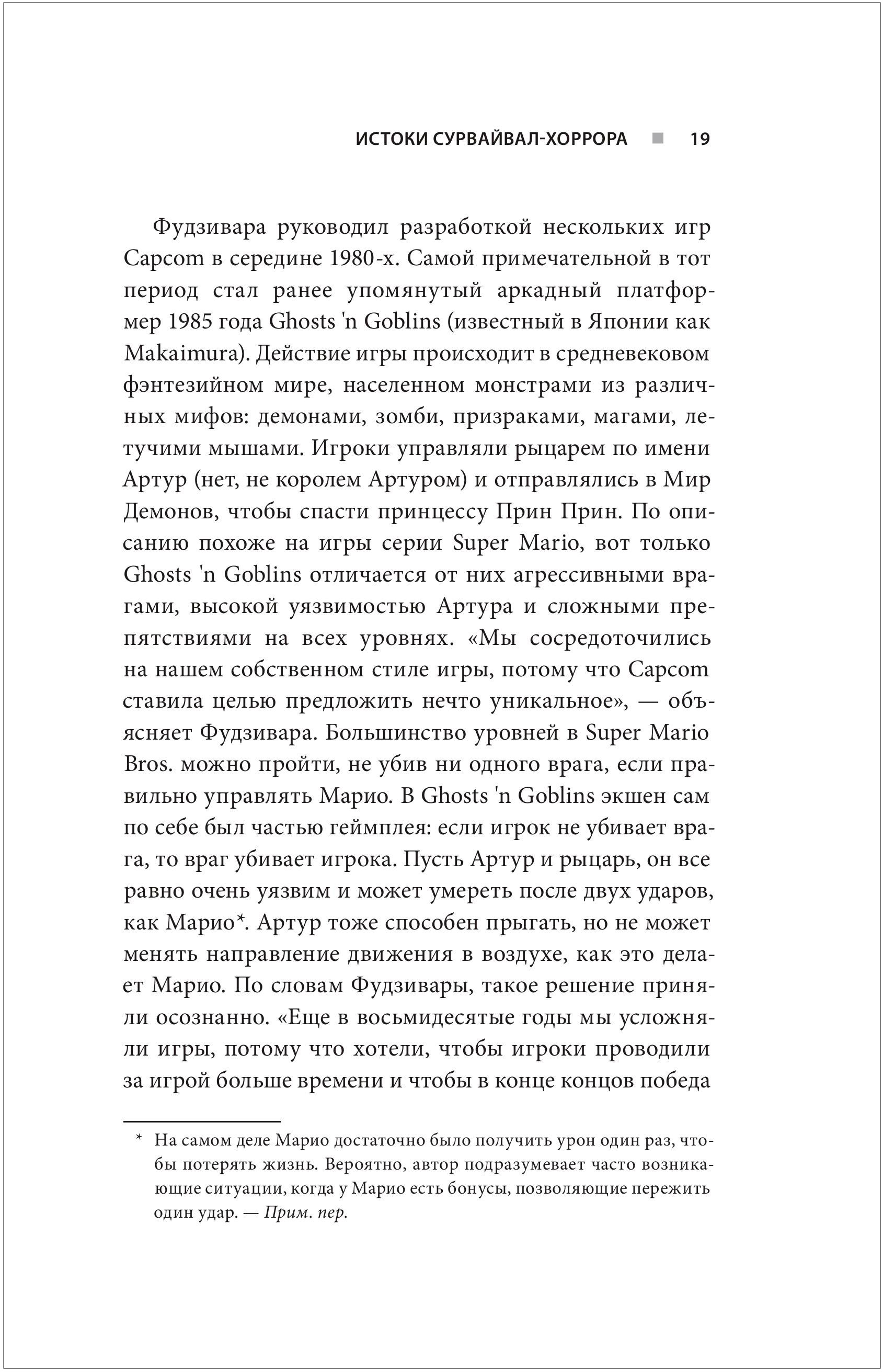 ИСТОКИ СУРВАЙВАЛ-ХОРРОРА ■ 19

Фудзивара руководил разработкой нескольких игр Capcom в середине 1980-х. Самой примечательной в тот период стал ранее упомянутый аркадный платформер 1985 года Ghosts 'n Goblins (известный в Японии как Makaimura). Действие игры происходит в средневековом фэнтезийном мире, населенном монстрами из различных мифов: демонами, зомби, призраками, магами, летучими мышами. Игроки управляли рыцарем по имени Артур (нет, не королем Артуром) и отправлялись в Мир Демонов, чтобы спасти принцессу Прин Прин. По описанию похоже на игры серии Super Mario, вот только Ghosts 'n Goblins отличается от них агрессивными врагами, высокой уязвимостью Артура и сложными препятствиями на всех уровнях. «Мы сосредоточились на нашем собственном стиле игры, потому что Capcom ставила целью предложить нечто уникальное», — объясняет Фудзивара. Большинство уровней в Super Mario Bros. можно пройти, не убив ни одного врага, если правильно управлять Марио. В Ghosts 'n Goblins экшен сам по себе был частью геймплея: если игрок не убивает врага, то враг убивает игрока. Пусть Артур и рыцарь, он все равно очень уязвим и может умереть после двух ударов, как Марио*. Артур тоже способен прыгать, но не может менять направление движения в воздухе, как это делает Марио. По словам Фудзивары, такое решение приняли осознанно. «Еще в восьмидесятые годы мы усложняли игры, потому что хотели, чтобы игроки проводили за игрой больше времени и чтобы в конце концов победа

* На самом деле Марио достаточно было получить урон один раз, чтобы потерять жизнь. Вероятно, автор подразумевает часто возникающие ситуации, когда у Марио есть бонусы, позволяющие пережить один удар. — Прим. пер.